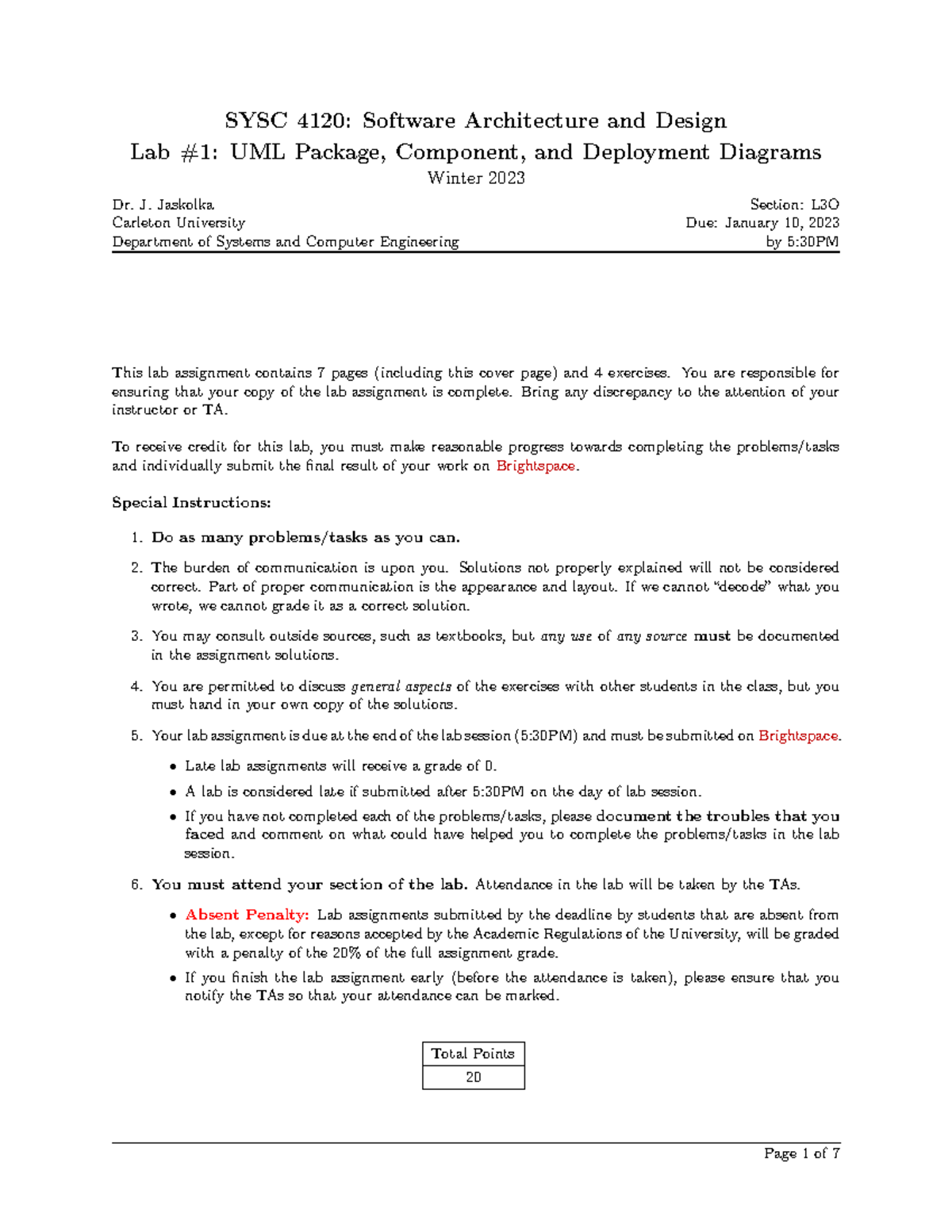 SYSC 4120: Software Architecture and Design
Lab #1: UML Package, Component, and Deployment Diagrams
Winter 2023

Dr. J. Jaskolka
Carleton University
Department of Systems and Computer Engineering

Section: L3O
Due: January 10, 2023
by 5:30PM

This lab assignment contains 7 pages (including this cover page) and 4 exercises. You are responsible for ensuring that your copy of the lab assignment is complete. Bring any discrepancy to the attention of your instructor or TA.

To receive credit for this lab, you must make reasonable progress towards completing the problems/tasks and individually submit the final result of your work on Brightspace.

Special Instructions:

1. Do as many problems/tasks as you can.
2. The burden of communication is upon you. Solutions not properly explained will not be considered correct. Part of proper communication is the appearance and layout. If we cannot "decode" what you wrote, we cannot grade it as a correct solution.
3. You may consult outside sources, such as textbooks, but any use of any source must be documented in the assignment solutions.
4. You are permitted to discuss general aspects of the exercises with other students in the class, but you must hand in your own copy of the solutions.
5. Your lab assignment is due at the end of the lab session (5:30PM) and must be submitted on Brightspace.
 • Late lab assignments will receive a grade of 0.
 • A lab is considered late if submitted after 5:30PM on the day of lab session.
 • If you have not completed each of the problems/tasks, please document the troubles that you faced and comment on what could have helped you to complete the problems/tasks in the lab session.
6. You must attend your section of the lab. Attendance in the lab will be taken by the TAs.
 • Absent Penalty: Lab assignments submitted by the deadline by students that are absent from the lab, except for reasons accepted by the Academic Regulations of the University, will be graded with a penalty of the 20% of the full assignment grade.
 • If you finish the lab assignment early (before the attendance is taken), please ensure that you notify the TAs so that your attendance can be marked.

| Total Points |
|---|
| 20 |

Page 1 of 7